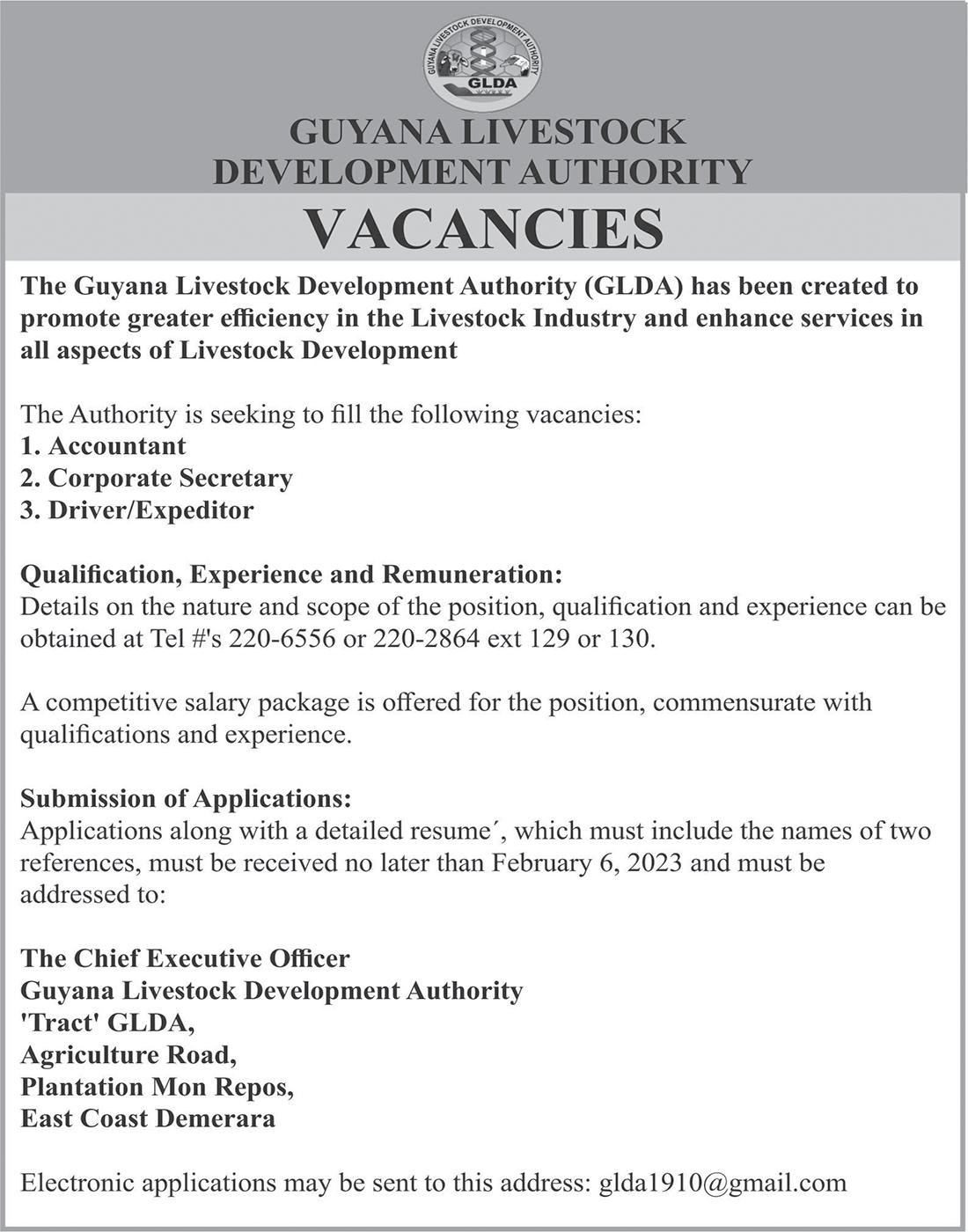 GUYANA LIVESTOCK DEVELOPMENT AUTHORITY

GLDA

GUYANA LIVESTOCK DEVELOPMENT AUTHORITY

VACANCIES

The Guyana Livestock Development Authority (GLDA) has been created to promote greater efficiency in the Livestock Industry and enhance services in all aspects of Livestock Development

The Authority is seeking to fill the following vacancies:
1. Accountant
2. Corporate Secretary
3. Driver/Expeditor

Qualification, Experience and Remuneration:
Details on the nature and scope of the position, qualification and experience can be obtained at Tel #'s 220-6556 or 220-2864 ext 129 or 130.

A competitive salary package is offered for the position, commensurate with qualifications and experience.

Submission of Applications:
Applications along with a detailed resume´, which must include the names of two references, must be received no later than February 6, 2023 and must be addressed to:

The Chief Executive Officer
Guyana Livestock Development Authority
'Tract' GLDA,
Agriculture Road,
Plantation Mon Repos,
East Coast Demerara

Electronic applications may be sent to this address: glda1910@gmail.com